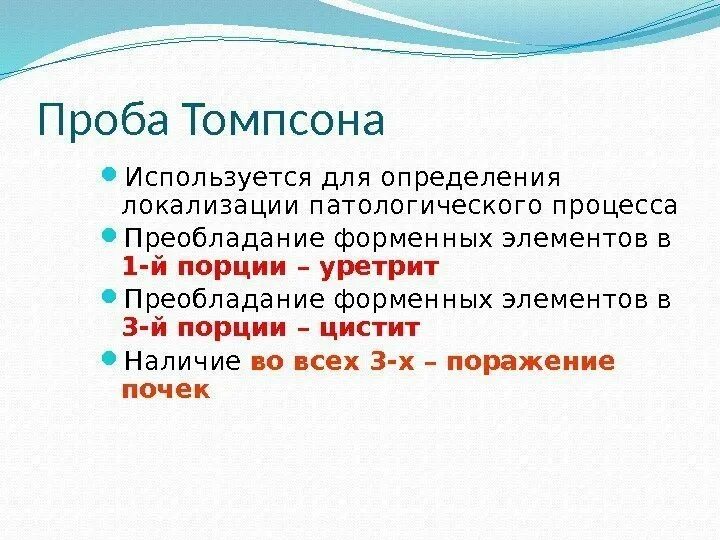 Проба Томпсона

Используется для определения локализации патологического процесса

Преобладание форменных элементов в 1-й порции – уретрит

Преобладание форменных элементов в 3-й порции – цистит

Наличие во всех 3-х – поражение почек